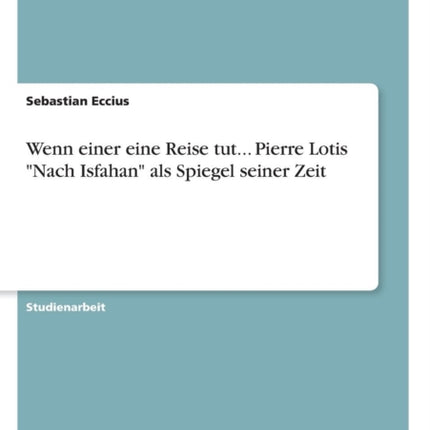 Sebastian Eccius

Wenn einer eine Reise tut... Pierre Lotis "Nach Isfahan" als Spiegel seiner Zeit

Studienarbeit